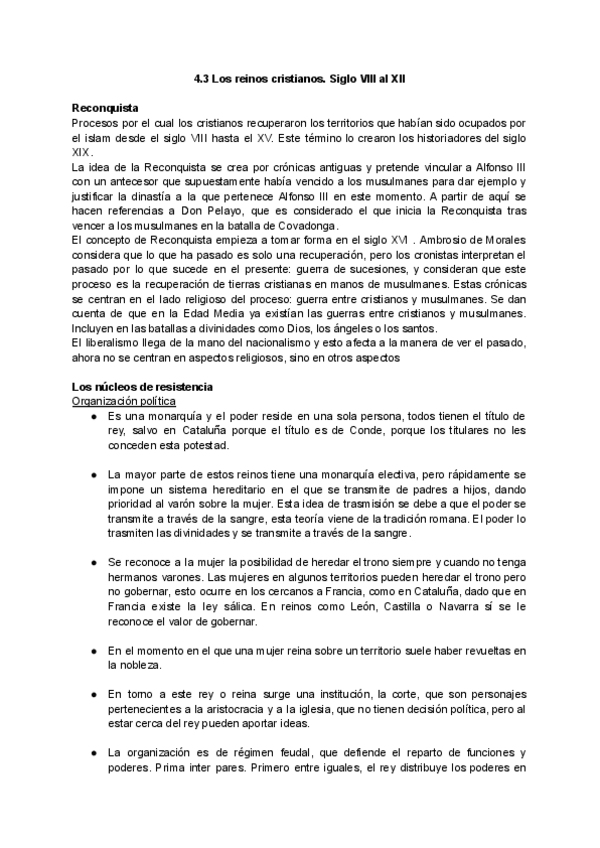 4.3 Los reinos cristianos. Siglo VIII al XII

Reconquista
Procesos por el cual los cristianos recuperaron los territorios que habían sido ocupados por el islam desde el siglo VIII hasta el XV. Este término lo crearon los historiadores del siglo XIX.
La idea de la Reconquista se crea por crónicas antiguas y pretende vincular a Alfonso III con un antecesor que supuestamente había vencido a los musulmanes para dar ejemplo y justificar la dinastía a la que pertenece Alfonso III en este momento. A partir de aquí se hacen referencias a Don Pelayo, que es considerado el que inicia la Reconquista tras vencer a los musulmanes en la batalla de Covadonga.
El concepto de Reconquista empieza a tomar forma en el siglo XVI . Ambrosio de Morales considera que lo que ha pasado es solo una recuperación, pero los cronistas interpretan el pasado por lo que sucede en el presente: guerra de sucesiones, y consideran que este proceso es la recuperación de tierras cristianas en manos de musulmanes. Estas crónicas se centran en el lado religioso del proceso: guerra entre cristianos y musulmanes. Se dan cuenta de que en la Edad Media ya existían las guerras entre cristianos y musulmanes. Incluyen en las batallas a divinidades como Dios, los ángeles o los santos.
El liberalismo llega de la mano del nacionalismo y esto afecta a la manera de ver el pasado, ahora no se centran en aspectos religiosos, sino en otros aspectos

Los núcleos de resistencia
Organización política
● Es una monarquía y el poder reside en una sola persona, todos tienen el título de rey, salvo en Cataluña porque el título es de Conde, porque los titulares no les conceden esta potestad.

● La mayor parte de estos reinos tiene una monarquía electiva, pero rápidamente se impone un sistema hereditario en el que se transmite de padres a hijos, dando prioridad al varón sobre la mujer. Esta idea de trasmisión se debe a que el poder se transmite a través de la sangre, esta teoría viene de la tradición romana. El poder lo trasmiten las divinidades y se transmite a través de la sangre.

● Se reconoce a la mujer la posibilidad de heredar el trono siempre y cuando no tenga hermanos varones. Las mujeres en algunos territorios pueden heredar el trono pero no gobernar, esto ocurre en los cercanos a Francia, como en Cataluña, dado que en Francia existe la ley sálica. En reinos como León, Castilla o Navarra sí se le reconoce el valor de gobernar.

● En el momento en el que una mujer reina sobre un territorio suele haber revueltas en la nobleza.

● En torno a este rey o reina surge una institución, la corte, que son personajes pertenecientes a la aristocracia y a la iglesia, que no tienen decisión política, pero al estar cerca del rey pueden aportar ideas.

● La organización es de régimen feudal, que defiende el reparto de funciones y poderes. Prima inter pares. Primero entre iguales, el rey distribuye los poderes en